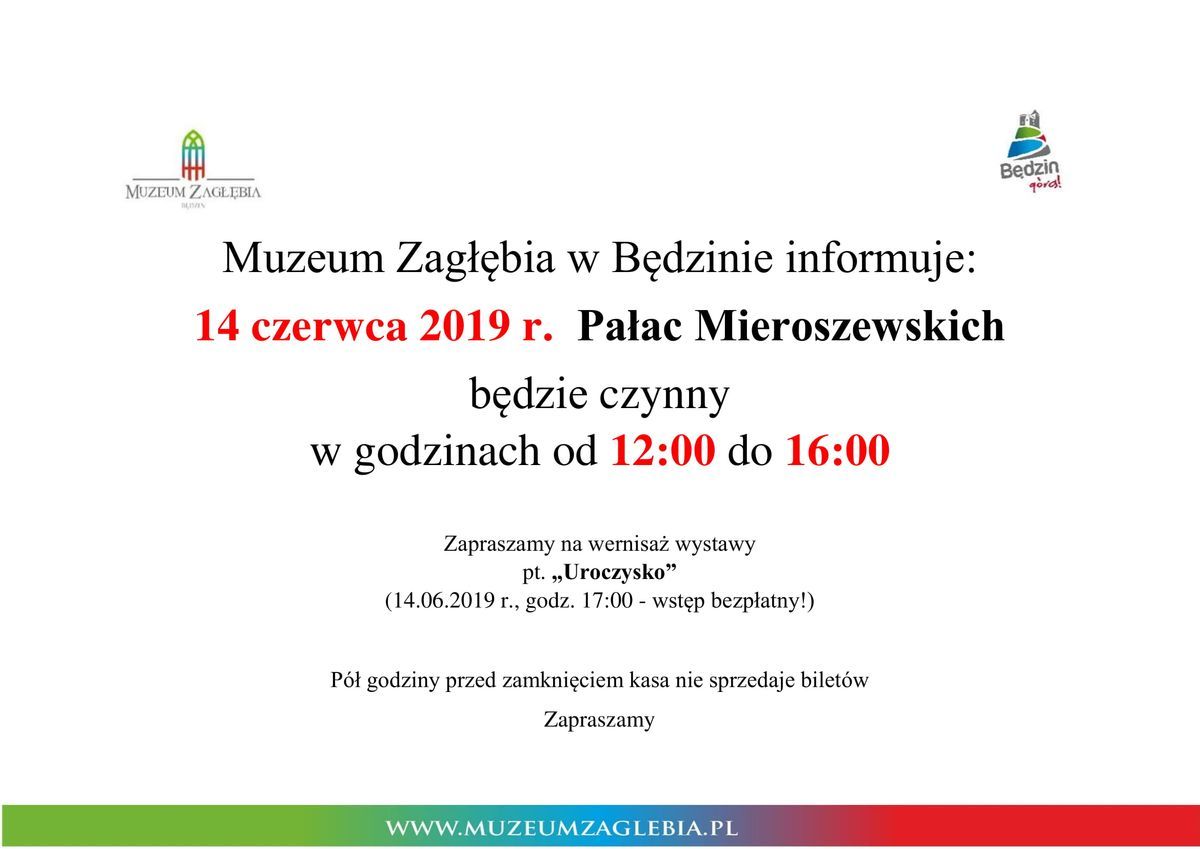 MUZEUM ZAGŁĘBIA
BĘDZIN

Będzin
górą!

Muzeum Zagłębia w Będzinie informuje:

14 czerwca 2019 r. Pałac Mieroszewskich

będzie czynny
w godzinach od 12:00 do 16:00

Zapraszamy na wernisaż wystawy
pt. „Uroczysko”
(14.06.2019 r., godz. 17:00 - wstęp bezpłatny!)

Pół godziny przed zamknięciem kasa nie sprzedaje biletów

Zapraszamy

WWW.MUZEUMZAGLEBIA.PL